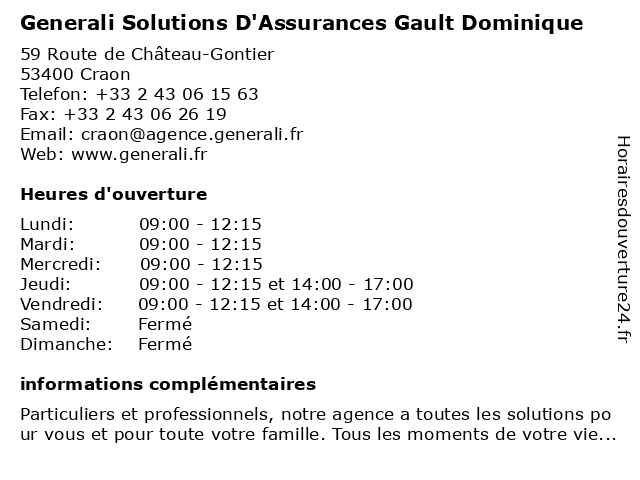 Generali Solutions D'Assurances Gault Dominique

59 Route de Château-Gontier
53400 Craon
Telefon: +33 2 43 06 15 63
Fax: +33 2 43 06 26 19
Email: craon@agence.generali.fr
Web: www.generali.fr

Heures d'ouverture

| | |
|---|---|
| Lundi: | 09:00 - 12:15 |
| Mardi: | 09:00 - 12:15 |
| Mercredi: | 09:00 - 12:15 |
| Jeudi: | 09:00 - 12:15 et 14:00 - 17:00 |
| Vendredi: | 09:00 - 12:15 et 14:00 - 17:00 |
| Samedi: | Fermé |
| Dimanche: | Fermé |

informations complémentaires

Particuliers et professionnels, notre agence a toutes les solutions pour vous et pour toute votre famille. Tous les moments de votre vie...

Horairesdouverture24.fr